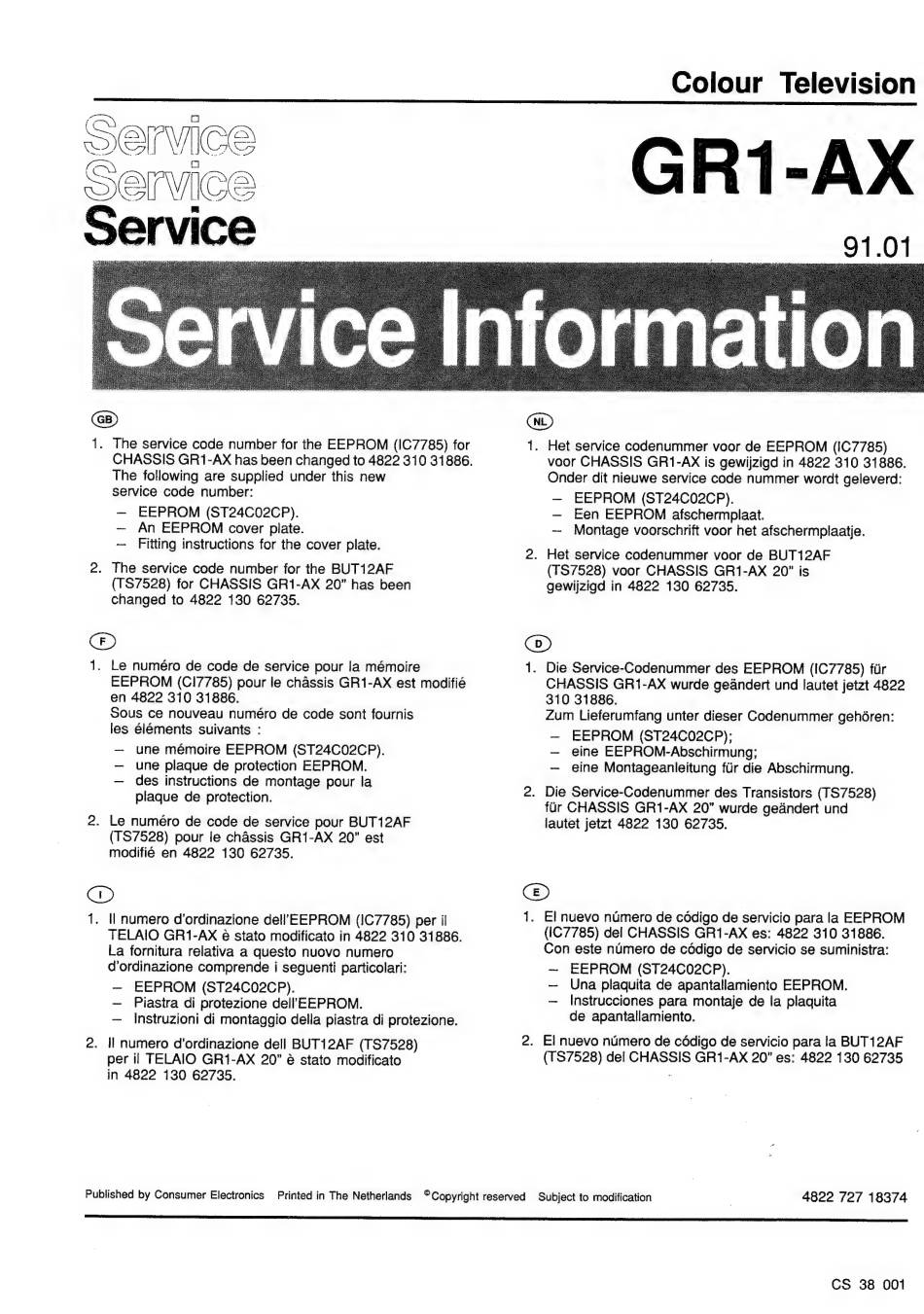 Colour Television

Service
Service
Service

GR1-AX

91.01

Service Information

GB

1. The service code number for the EEPROM (IC7785) for CHASSIS GR1-AX has been changed to 4822 310 31886. The following are supplied under this new service code number:
– EEPROM (ST24C02CP).
– An EEPROM cover plate.
– Fitting instructions for the cover plate.

2. The service code number for the BUT12AF (TS7528) for CHASSIS GR1-AX 20" has been changed to 4822 130 62735.

F

1. Le numéro de code de service pour la mémoire EEPROM (CI7785) pour le châssis GR1-AX est modifié en 4822 310 31886.
Sous ce nouveau numéro de code sont fournis les éléments suivants :
– une mémoire EEPROM (ST24C02CP).
– une plaque de protection EEPROM.
– des instructions de montage pour la plaque de protection.

2. Le numéro de code de service pour BUT12AF (TS7528) pour le châssis GR1-AX 20" est modifié en 4822 130 62735.

I

1. Il numero d'ordinazione dell'EEPROM (IC7785) per il TELAIO GR1-AX è stato modificato in 4822 310 31886. La fornitura relativa a questo nuovo numero d'ordinazione comprende i seguenti particolari:
– EEPROM (ST24C02CP).
– Piastra di protezione dell'EEPROM.
– Instruzioni di montaggio della piastra di protezione.

2. Il numero d'ordinazione dell BUT12AF (TS7528) per il TELAIO GR1-AX 20" è stato modificato in 4822 130 62735.

NL

1. Het service codenummer voor de EEPROM (IC7785) voor CHASSIS GR1-AX is gewijzigd in 4822 310 31886. Onder dit nieuwe service code nummer wordt geleverd:
– EEPROM (ST24C02CP).
– Een EEPROM afschermplaat.
– Montage voorschrift voor het afschermplaatje.

2. Het service codenummer voor de BUT12AF (TS7528) voor CHASSIS GR1-AX 20" is gewijzigd in 4822 130 62735.

D

1. Die Service-Codenummer des EEPROM (IC7785) für CHASSIS GR1-AX wurde geändert und lautet jetzt 4822 310 31886.
Zum Lieferumfang unter dieser Codenummer gehören:
– EEPROM (ST24C02CP);
– eine EEPROM-Abschirmung;
– eine Montageanleitung für die Abschirmung.

2. Die Service-Codenummer des Transistors (TS7528) für CHASSIS GR1-AX 20" wurde geändert und lautet jetzt 4822 130 62735.

E

1. El nuevo número de código de servicio para la EEPROM (IC7785) del CHASSIS GR1-AX es: 4822 310 31886. Con este número de código de servicio se suministra:
– EEPROM (ST24C02CP).
– Una plaquita de apantallamiento EEPROM.
– Instrucciones para montaje de la plaquita de apantallamiento.

2. El nuevo número de código de servicio para la BUT12AF (TS7528) del CHASSIS GR1-AX 20" es: 4822 130 62735

Published by Consumer Electronics Printed in The Netherlands ©Copyright reserved Subject to modification 4822 727 18374

CS 38 001